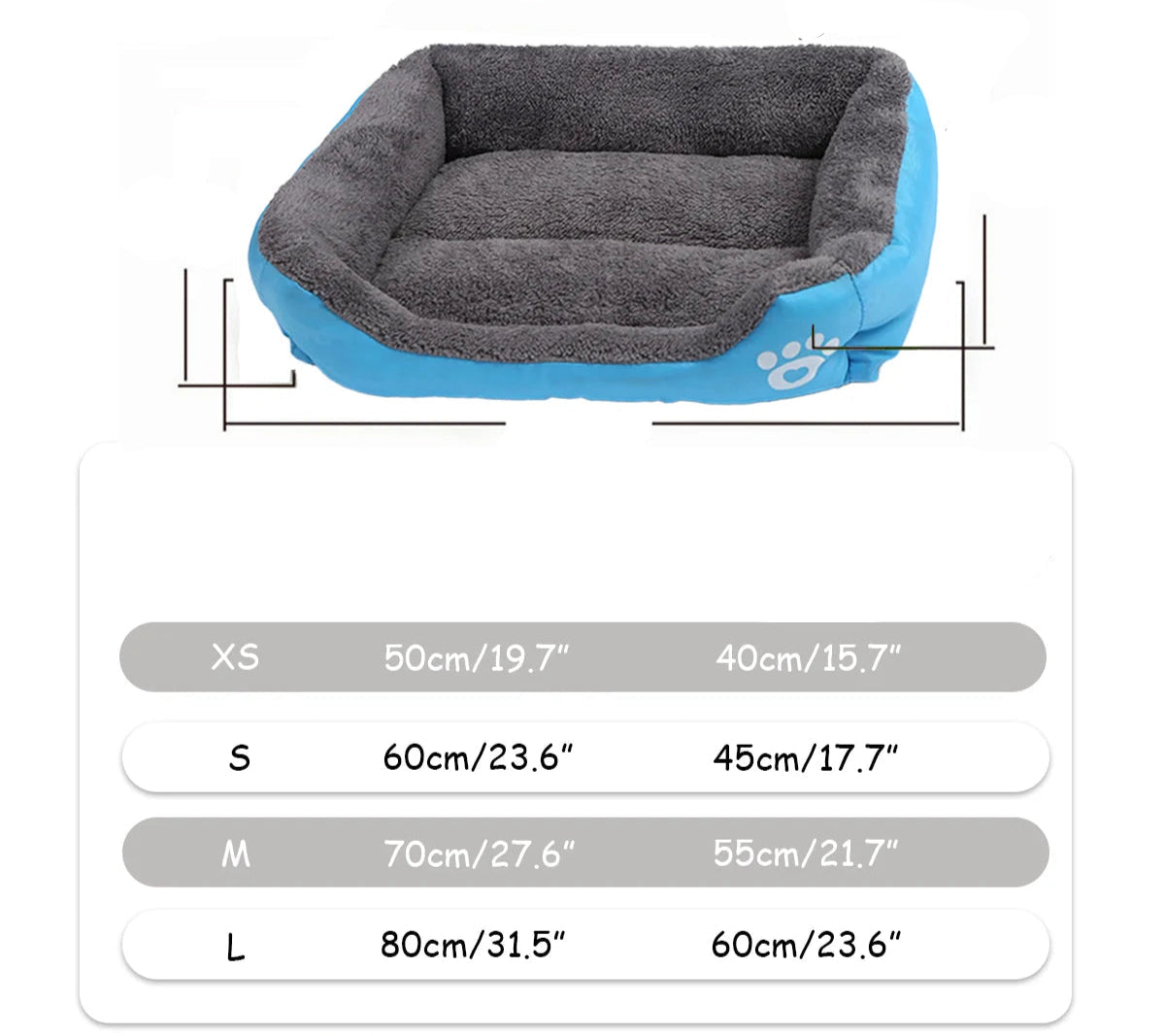 | XS | 50cm/19.7" | 40cm/15.7" |
|---|---|---|
| S | 60cm/23.6" | 45cm/17.7" |
| M | 70cm/27.6" | 55cm/21.7" |
| L | 80cm/31.5" | 60cm/23.6" |